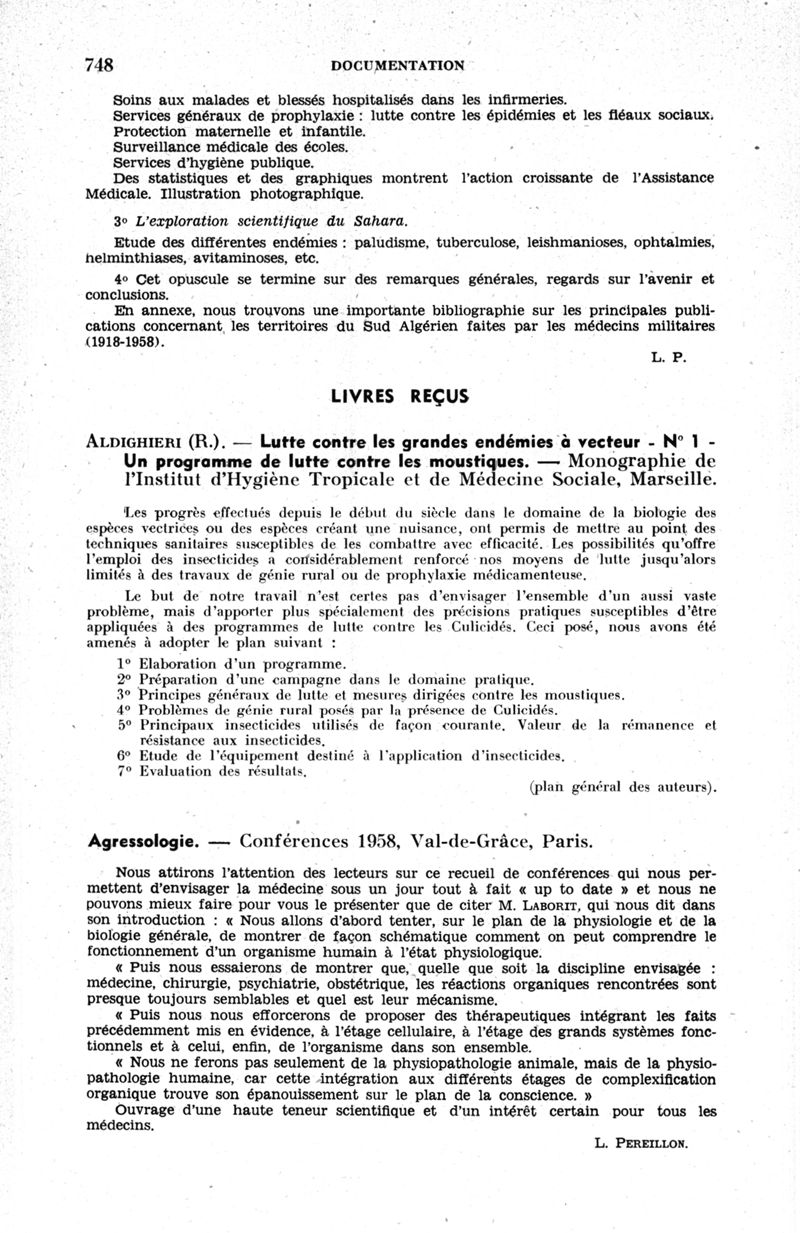 748 DOCUMENTATION

Soins aux malades et blessés hospitalisés dans les infirmeries.
Services généraux de prophylaxie : lutte contre les épidémies et les fléaux sociaux.
Protection maternelle et infantile.
Surveillance médicale des écoles.
Services d'hygiène publique.
Des statistiques et des graphiques montrent l'action croissante de l'Assistance Médicale. Illustration photographique.

3° L'exploration scientifique du Sahara.

Etude des différentes endémies : paludisme, tuberculose, leishmanioses, ophtalmies, helminthiases, avitaminoses, etc.

4° Cet opuscule se termine sur des remarques générales, regards sur l'avenir et conclusions.

En annexe, nous trouvons une importante bibliographie sur les principales publications concernant les territoires du Sud Algérien faites par les médecins militaires (1918-1958).

L. P.

LIVRES REÇUS

ALDIGHIERI (R.). — Lutte contre les grandes endémies à vecteur - N° 1 - Un programme de lutte contre les moustiques. — Monographie de l'Institut d'Hygiène Tropicale et de Médecine Sociale, Marseille.

Les progrès effectués depuis le début du siècle dans le domaine de la biologie des espèces vectrices ou des espèces créant une nuisance, ont permis de mettre au point des techniques sanitaires susceptibles de les combattre avec efficacité. Les possibilités qu'offre l'emploi des insecticides a considérablement renforcé nos moyens de lutte jusqu'alors limités à des travaux de génie rural ou de prophylaxie médicamenteuse.

Le but de notre travail n'est certes pas d'envisager l'ensemble d'un aussi vaste problème, mais d'apporter plus spécialement des précisions pratiques susceptibles d'être appliquées à des programmes de lutte contre les Culicidés. Ceci posé, nous avons été amenés à adopter le plan suivant :

1° Elaboration d'un programme.
2° Préparation d'une campagne dans le domaine pratique.
3° Principes généraux de lutte et mesures dirigées contre les moustiques.
4° Problèmes de génie rural posés par la présence de Culicidés.
5° Principaux insecticides utilisés de façon courante. Valeur de la rémanence et résistance aux insecticides.
6° Etude de l'équipement destiné à l'application d'insecticides.
7° Evaluation des résultats.

(plan général des auteurs).

Agressologie. — Conférences 1958, Val-de-Grâce, Paris.

Nous attirons l'attention des lecteurs sur ce recueil de conférences qui nous permettent d'envisager la médecine sous un jour tout à fait « up to date » et nous ne pouvons mieux faire pour vous le présenter que de citer M. LABORIT, qui nous dit dans son introduction : « Nous allons d'abord tenter, sur le plan de la physiologie et de la biologie générale, de montrer de façon schématique comment on peut comprendre le fonctionnement d'un organisme humain à l'état physiologique.

« Puis nous essaierons de montrer que, quelle que soit la discipline envisagée : médecine, chirurgie, psychiatrie, obstétrique, les réactions organiques rencontrées sont presque toujours semblables et quel est leur mécanisme.

« Puis nous nous efforcerons de proposer des thérapeutiques intégrant les faits précédemment mis en évidence, à l'étage cellulaire, à l'étage des grands systèmes fonctionnels et à celui, enfin, de l'organisme dans son ensemble.

« Nous ne ferons pas seulement de la physiopathologie animale, mais de la physiopathologie humaine, car cette intégration aux différents étages de complexification organique trouve son épanouissement sur le plan de la conscience. »

Ouvrage d'une haute teneur scientifique et d'un intérêt certain pour tous les médecins.

L. PEREILLON.